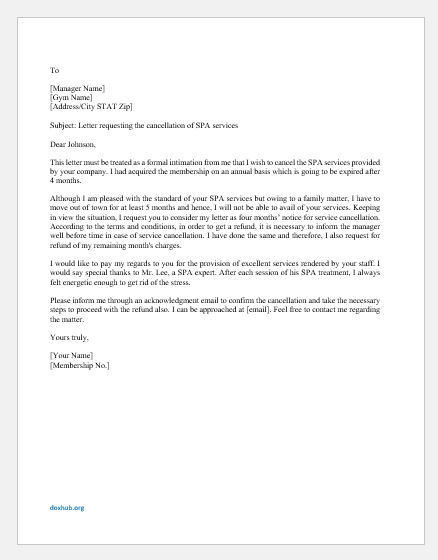 To

[Manager Name]
[Gym Name]
[Address/City STAT Zip]

Subject: Letter requesting the cancellation of SPA services

Dear Johnson,

This letter must be treated as a formal intimation from me that I wish to cancel the SPA services provided by your company. I had acquired the membership on an annual basis which is going to be expired after 4 months.

Although I am pleased with the standard of your SPA services but owing to a family matter, I have to move out of town for at least 5 months and hence, I will not be able to avail of your services. Keeping in view the situation, I request you to consider my letter as four months' notice for service cancellation. According to the terms and conditions, in order to get a refund, it is necessary to inform the manager well before time in case of service cancellation. I have done the same and therefore, I also request for refund of my remaining month's charges.

I would like to pay my regards to you for the provision of excellent services rendered by your staff. I would say special thanks to Mr. Lee, a SPA expert. After each session of his SPA treatment, I always felt energetic enough to get rid of the stress.

Please inform me through an acknowledgment email to confirm the cancellation and take the necessary steps to proceed with the refund also. I can be approached at [email]. Feel free to contact me regarding the matter.

Yours truly,

[Your Name]
[Membership No.]

doxhub.org